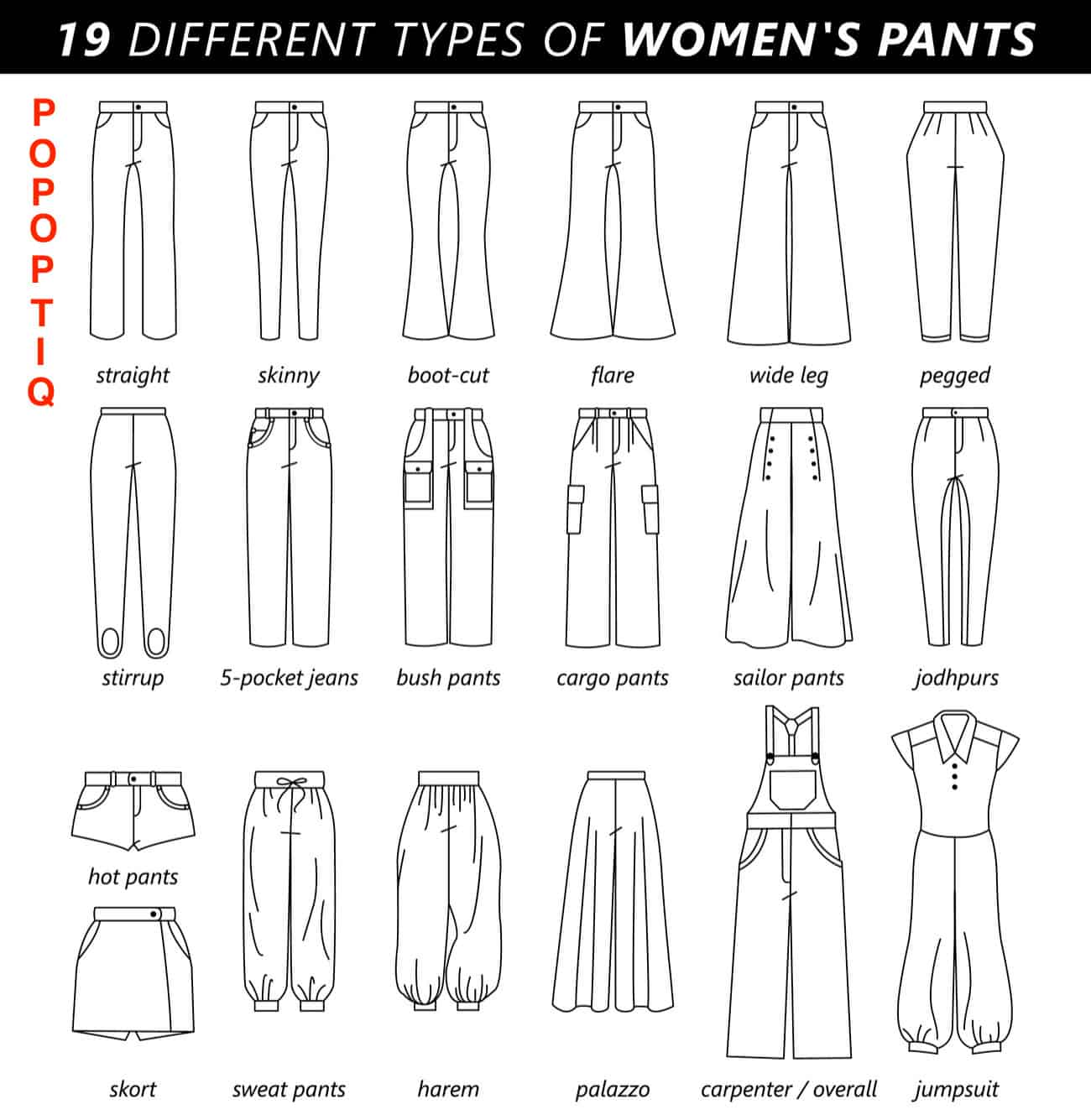 19 DIFFERENT TYPES OF WOMEN'S PANTS

POPOPTIQ

straight
skinny
boot-cut
flare
wide leg
pegged

stirrup
5-pocket jeans
bush pants
cargo pants
sailor pants
jodhpurs

hot pants

skort
sweat pants
harem
palazzo
carpenter / overall
jumpsuit